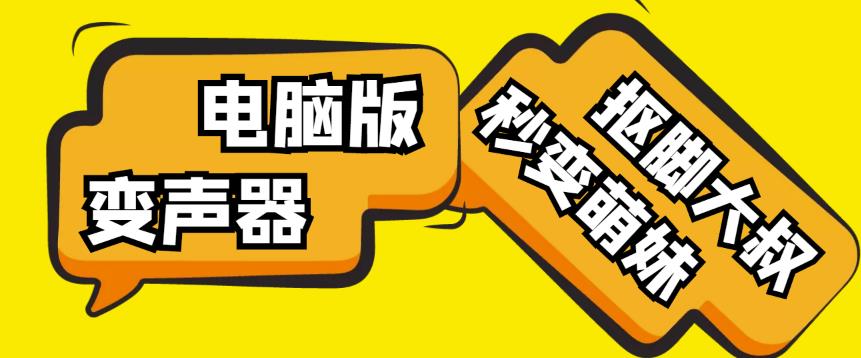 电脑版
变声器

抠脚大叔
秒变萌妹